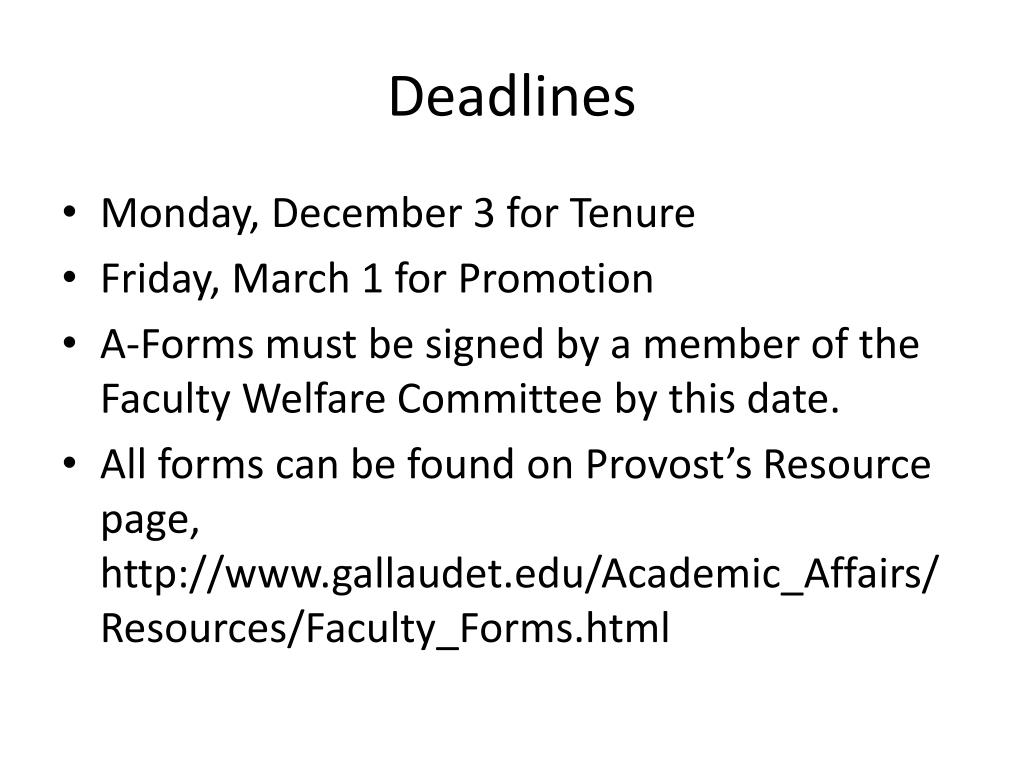 Deadlines

• Monday, December 3 for Tenure
• Friday, March 1 for Promotion
• A-Forms must be signed by a member of the Faculty Welfare Committee by this date.
• All forms can be found on Provost's Resource page, http://www.gallaudet.edu/Academic_Affairs/Resources/Faculty_Forms.html